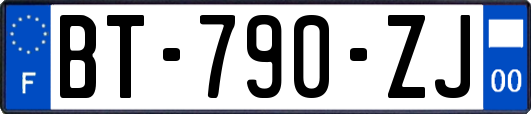 F
BT-790-ZJ
00